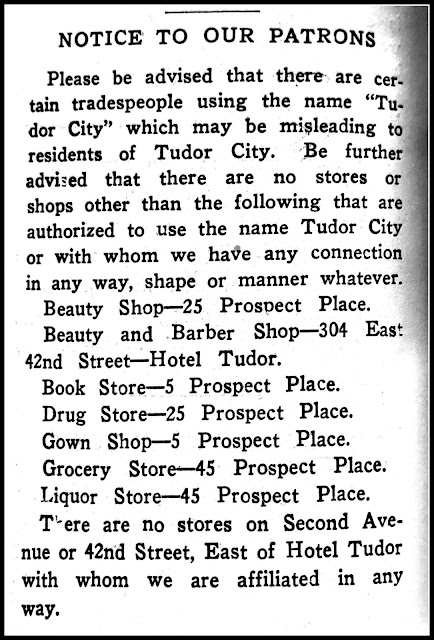 NOTICE TO OUR PATRONS

Please be advised that there are certain tradespeople using the name "Tudor City" which may be misleading to residents of Tudor City. Be further advised that there are no stores or shops other than the following that are authorized to use the name Tudor City or with whom we have any connection in any way, shape or manner whatever.

Beauty Shop—25 Prospect Place.

Beauty and Barber Shop—304 East 42nd Street—Hotel Tudor.

Book Store—5 Prospect Place.

Drug Store—25 Prospect Place.

Gown Shop—5 Prospect Place.

Grocery Store—45 Prospect Place.

Liquor Store—45 Prospect Place.

There are no stores on Second Avenue or 42nd Street, East of Hotel Tudor with whom we are affiliated in any way.